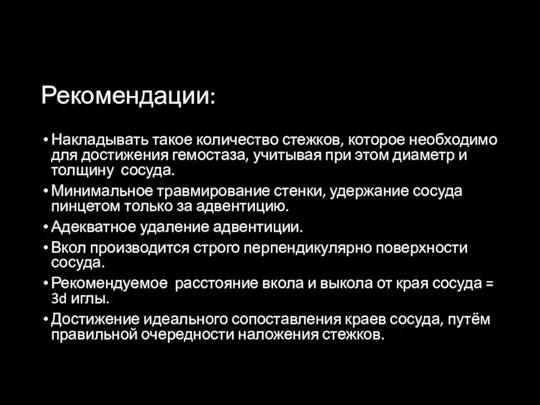 Рекомендации:

• Накладывать такое количество стежков, которое необходимо для достижения гемостаза, учитывая при этом диаметр и толщину сосуда.
• Минимальное травмирование стенки, удержание сосуда пинцетом только за адвентицию.
• Адекватное удаление адвентиции.
• Вкол производится строго перпендикулярно поверхности сосуда.
• Рекомендуемое расстояние вкола и выкола от края сосуда = 3d иглы.
• Достижение идеального сопоставления краев сосуда, путём правильной очередности наложения стежков.